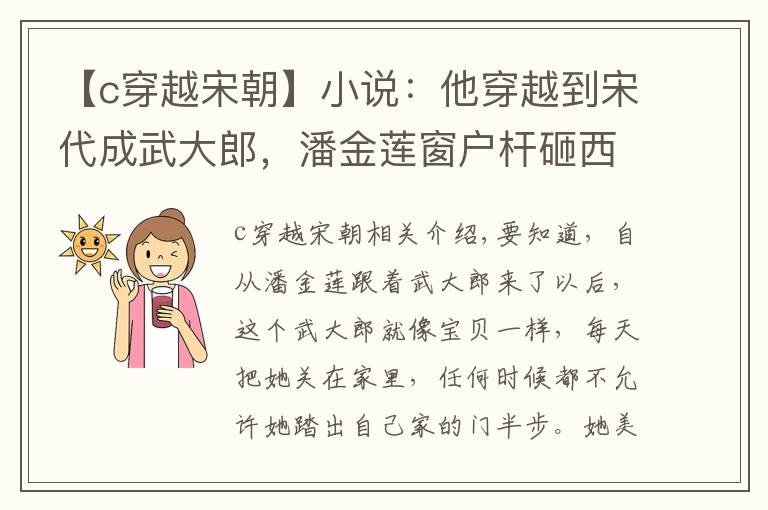 【c穿越宋朝】小说：他穿越到宋代成武大郎，潘金莲窗户杆砸西

c穿越宋朝相关介绍，要知道，自从潘金莲跟着武大郎来了以后，这个武大郎就像宝贝一样，每天把她关在家里，任何时候都不允许她踏出自己家的门半步。她美